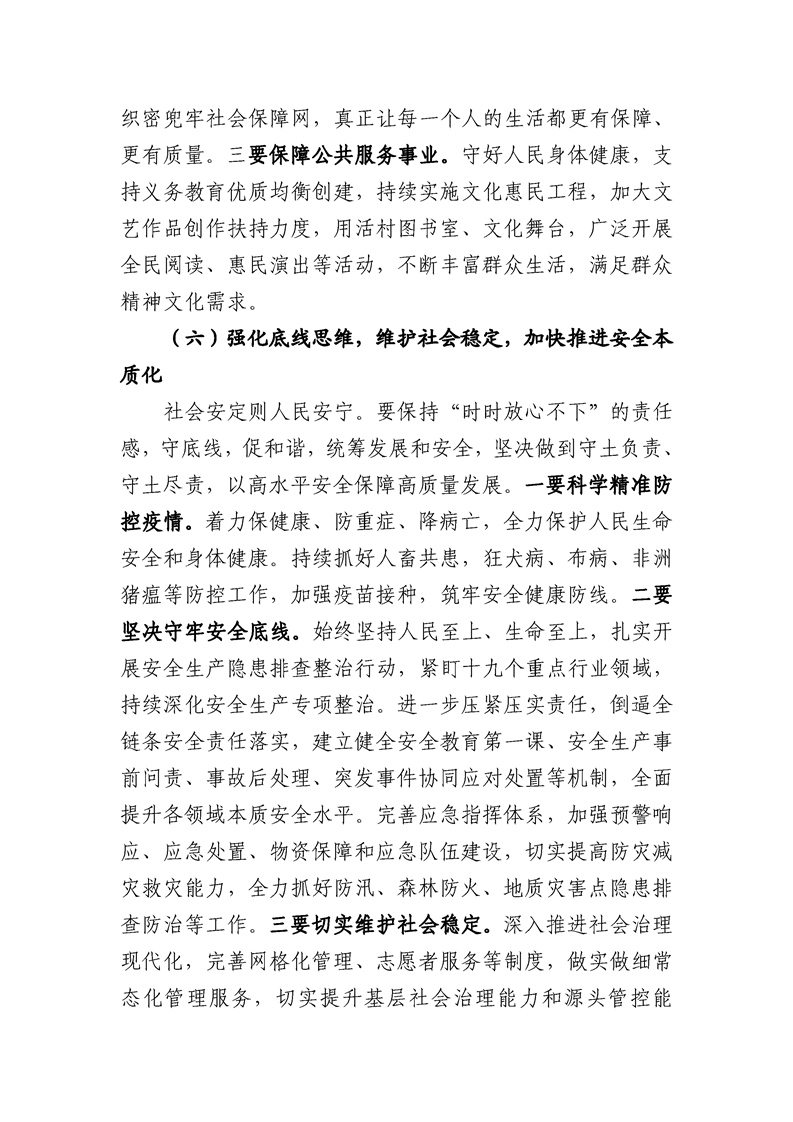 织密兜牢社会保障网，真正让每一个人的生活都更有保障、更有质量。三要保障公共服务事业。守好人民身体健康，支持义务教育优质均衡创建，持续实施文化惠民工程，加大文艺作品创作扶持力度，用活村图书室、文化舞台，广泛开展全民阅读、惠民演出等活动，不断丰富群众生活，满足群众精神文化需求。

（六）强化底线思维，维护社会稳定，加快推进安全本质化

社会安定则人民安宁。要保持“时时放心不下”的责任感，守底线，促和谐，统筹发展和安全，坚决做到守土负责、守土尽责，以高水平安全保障高质量发展。一要科学精准防控疫情。着力保健康、防重症、降病亡，全力保护人民生命安全和身体健康。持续抓好人畜共患，狂犬病、布病、非洲猪瘟等防控工作，加强疫苗接种，筑牢安全健康防线。二要坚决守牢安全底线。始终坚持人民至上、生命至上，扎实开展安全生产隐患排查整治行动，紧盯十九个重点行业领域，持续深化安全生产专项整治。进一步压紧压实责任，倒逼全链条安全责任落实，建立健全安全教育第一课、安全生产事前问责、事故后处理、突发事件协同应对处置等机制，全面提升各领域本质安全水平。完善应急指挥体系，加强预警响应、应急处置、物资保障和应急队伍建设，切实提高防灾减灾救灾能力，全力抓好防汛、森林防火、地质灾害点隐患排查防治等工作。三要切实维护社会稳定。深入推进社会治理现代化，完善网格化管理、志愿者服务等制度，做实做细常态化管理服务，切实提升基层社会治理能力和源头管控能